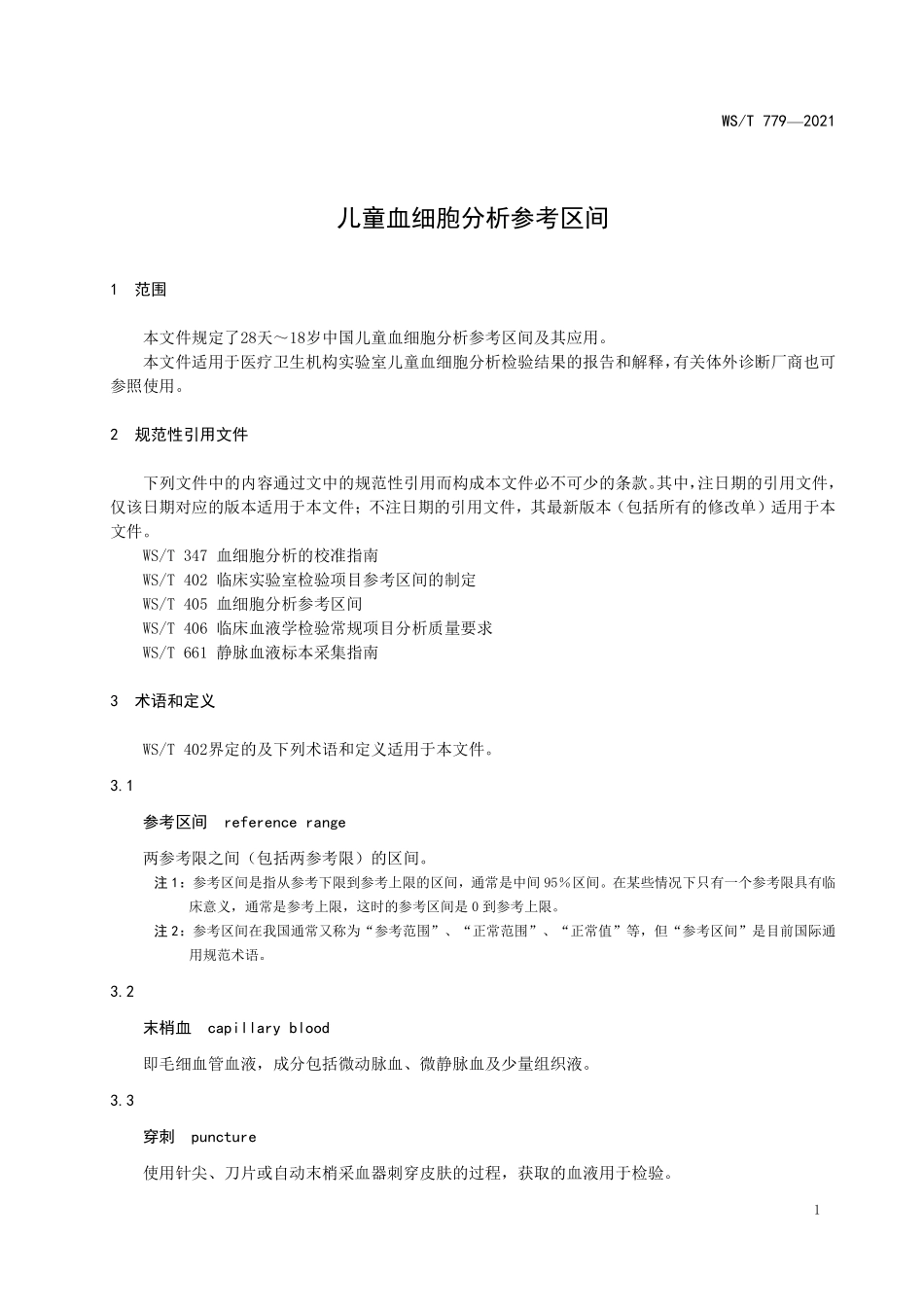 WS/T 779—2021

儿童血细胞分析参考区间

1 范围

本文件规定了28天～18岁中国儿童血细胞分析参考区间及其应用。

本文件适用于医疗卫生机构实验室儿童血细胞分析检验结果的报告和解释，有关体外诊断厂商也可参照使用。

2 规范性引用文件

下列文件中的内容通过文中的规范性引用而构成本文件必不可少的条款。其中，注日期的引用文件，仅该日期对应的版本适用于本文件；不注日期的引用文件，其最新版本（包括所有的修改单）适用于本文件。

WS/T 347 血细胞分析的校准指南

WS/T 402 临床实验室检验项目参考区间的制定

WS/T 405 血细胞分析参考区间

WS/T 406 临床血液学检验常规项目分析质量要求

WS/T 661 静脉血液标本采集指南

3 术语和定义

WS/T 402界定的及下列术语和定义适用于本文件。

3.1

参考区间 reference range

两参考限之间（包括两参考限）的区间。

注1：参考区间是指从参考下限到参考上限的区间，通常是中间95%区间。在某些情况下只有一个参考限具有临床意义，通常是参考上限，这时的参考区间是0到参考上限。

注2：参考区间在我国通常又称为“参考范围”、“正常范围”、“正常值”等，但“参考区间”是目前国际通用规范术语。

3.2

末梢血 capillary blood

即毛细血管血液，成分包括微动脉血、微静脉血及少量组织液。

3.3

穿刺 puncture

使用针尖、刀片或自动末梢采血器刺穿皮肤的过程，获取的血液用于检验。

1